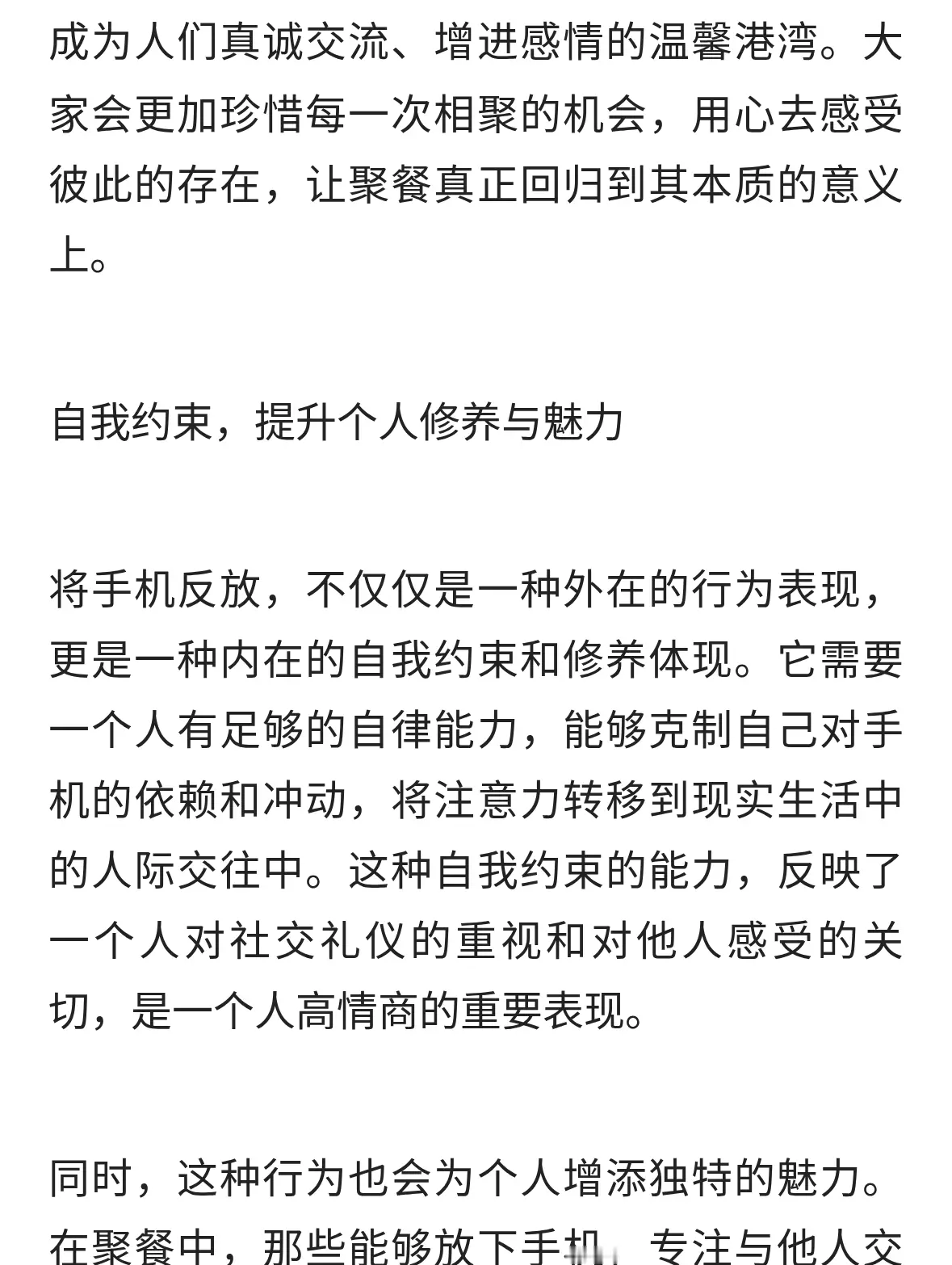 成为人们真诚交流、增进感情的温馨港湾。大家会更加珍惜每一次相聚的机会，用心去感受彼此的存在，让聚餐真正回归到其本质的意义上。

自我约束，提升个人修养与魅力

将手机反放，不仅仅是一种外在的行为表现，更是一种内在的自我约束和修养体现。它需要一个人有足够的自律能力，能够克制自己对手机的依赖和冲动，将注意力转移到现实生活中的人际交往中。这种自我约束的能力，反映了一个人对社交礼仪的重视和对他人感受的关切，是一个人高情商的重要表现。

同时，这种行为也会为个人增添独特的魅力。在聚餐中，那些能够放下手机，专注与他人交